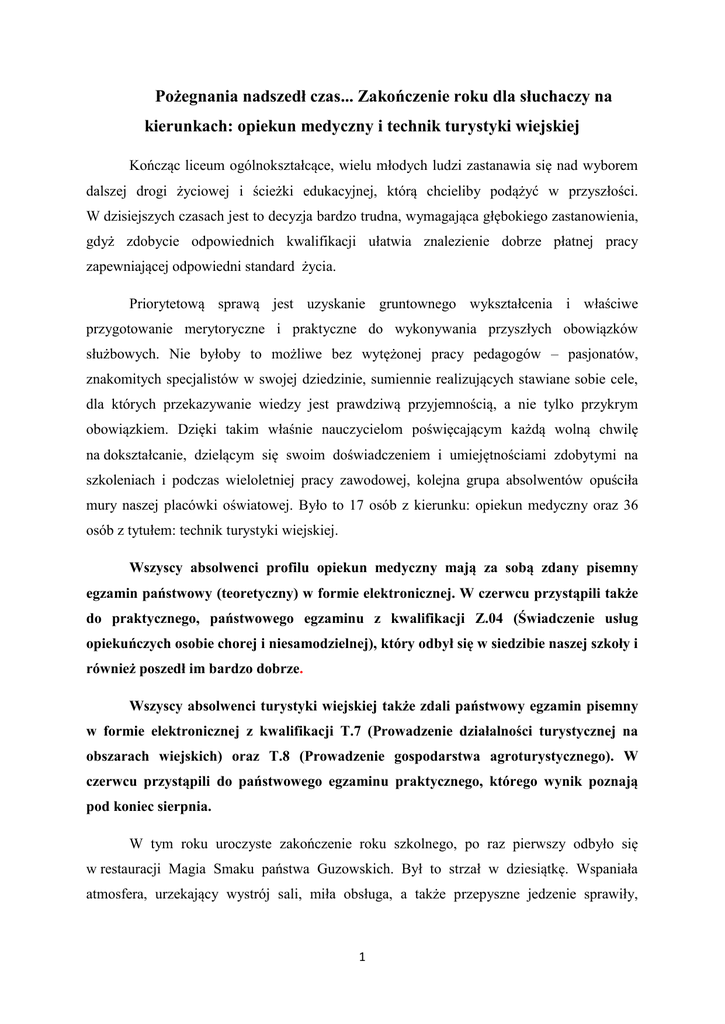 Pożegnania nadszedł czas... Zakończenie roku dla słuchaczy na kierunkach: opiekun medyczny i technik turystyki wiejskiej

Kończąc liceum ogólnokształcące, wielu młodych ludzi zastanawia się nad wyborem dalszej drogi życiowej i ścieżki edukacyjnej, którą chcieliby podążyć w przyszłości. W dzisiejszych czasach jest to decyzja bardzo trudna, wymagająca głębokiego zastanowienia, gdyż zdobycie odpowiednich kwalifikacji ułatwia znalezienie dobrze płatnej pracy zapewniającej odpowiedni standard życia.

Priorytetową sprawą jest uzyskanie gruntownego wykształcenia i właściwe przygotowanie merytoryczne i praktyczne do wykonywania przyszłych obowiązków służbowych. Nie byłoby to możliwe bez wytężonej pracy pedagogów – pasjonatów, znakomitych specjalistów w swojej dziedzinie, sumiennie realizujących stawiane sobie cele, dla których przekazywanie wiedzy jest prawdziwą przyjemnością, a nie tylko przykrym obowiązkiem. Dzięki takim właśnie nauczycielom poświęcającym każdą wolną chwilę na dokształcanie, dzielącym się swoim doświadczeniem i umiejętnościami zdobytymi na szkoleniach i podczas wieloletniej pracy zawodowej, kolejna grupa absolwentów opuściła mury naszej placówki oświatowej. Było to 17 osób z kierunku: opiekun medyczny oraz 36 osób z tytułem: technik turystyki wiejskiej.

Wszyscy absolwenci profilu opiekun medyczny mają za sobą zdany pisemny egzamin państwowy (teoretyczny) w formie elektronicznej. W czerwcu przystąpili także do praktycznego, państwowego egzaminu z kwalifikacji Z.04 (Świadczenie usług opiekuńczych osobie chorej i niesamodzielnej), który odbył się w siedzibie naszej szkoły i również poszedł im bardzo dobrze.

Wszyscy absolwenci turystyki wiejskiej także zdali państwowy egzamin pisemny w formie elektronicznej z kwalifikacji T.7 (Prowadzenie działalności turystycznej na obszarach wiejskich) oraz T.8 (Prowadzenie gospodarstwa agroturystycznego). W czerwcu przystąpili do państwowego egzaminu praktycznego, którego wynik poznają pod koniec sierpnia.

W tym roku uroczyste zakończenie roku szkolnego, po raz pierwszy odbyło się w restauracji Magia Smaku państwa Guzowskich. Był to strzał w dziesiątkę. Wspaniała atmosfera, urzekający wystrój sali, miła obsługa, a także przepyszne jedzenie sprawiły,

1